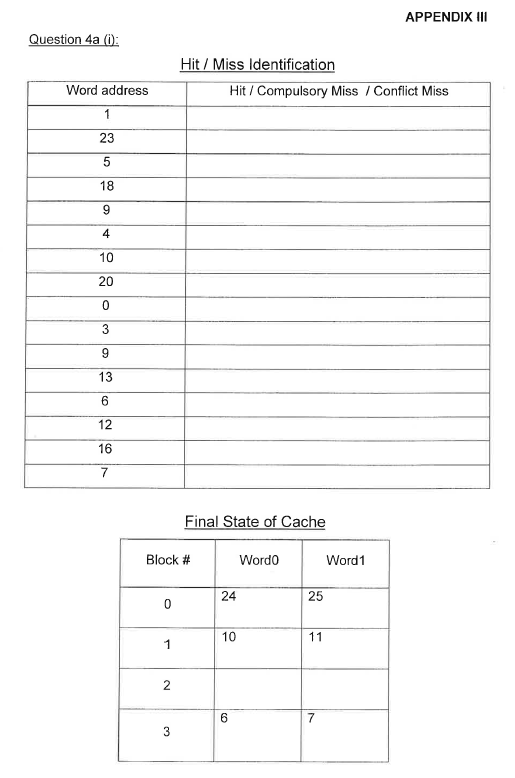 APPENDIX III

Question 4a (i):

Hit / Miss Identification

| Word address | Hit / Compulsory Miss / Conflict Miss |
|---|---|
| 1 | |
| 23 | |
| 5 | |
| 18 | |
| 9 | |
| 4 | |
| 10 | |
| 20 | |
| 0 | |
| 3 | |
| 9 | |
| 13 | |
| 6 | |
| 12 | |
| 16 | |
| 7 | |

Final State of Cache

| Block # | Word0 | Word1 |
|---|---|---|
| 0 | 24 | 25 |
| 1 | 10 | 11 |
| 2 | | |
| 3 | 6 | 7 |